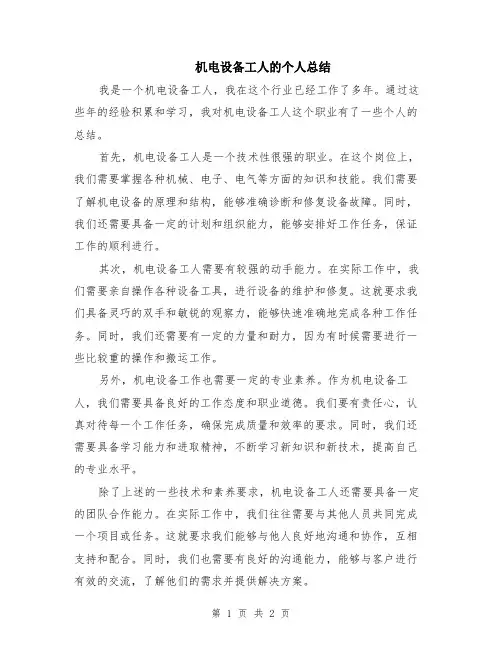 机电设备工人的个人总结

我是一个机电设备工人，我在这个行业已经工作了多年。通过这些年的经验积累和学习，我对机电设备工人这个职业有了一些个人的总结。

首先，机电设备工人是一个技术性很强的职业。在这个岗位上，我们需要掌握各种机械、电子、电气等方面的知识和技能。我们需要了解机电设备的原理和结构，能够准确诊断和修复设备故障。同时，我们还需要具备一定的计划和组织能力，能够安排好工作任务，保证工作的顺利进行。

其次，机电设备工人需要有较强的动手能力。在实际工作中，我们需要亲自操作各种设备工具，进行设备的维护和修复。这就要求我们具备灵巧的双手和敏锐的观察力，能够快速准确地完成各种工作任务。同时，我们还需要有一定的力量和耐力，因为有时候需要进行一些比较重的操作和搬运工作。

另外，机电设备工作也需要一定的专业素养。作为机电设备工人，我们需要具备良好的工作态度和职业道德。我们要有责任心，认真对待每一个工作任务，确保完成质量和效率的要求。同时，我们还需要具备学习能力和进取精神，不断学习新知识和新技术，提高自己的专业水平。

除了上述的一些技术和素养要求，机电设备工人还需要具备一定的团队合作能力。在实际工作中，我们往往需要与其他人员共同完成一个项目或任务。这就要求我们能够与他人良好地沟通和协作，互相支持和配合。同时，我们也需要有良好的沟通能力，能够与客户进行有效的交流，了解他们的需求并提供解决方案。

第 1 页 共 2 页